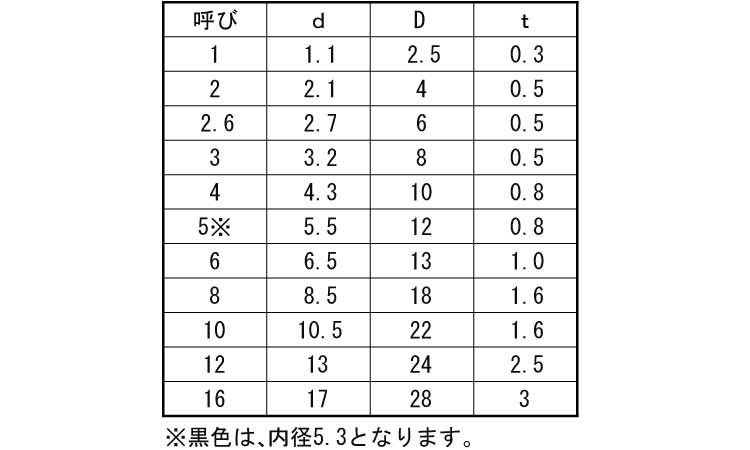 | 呼び | d | D | t |
|---|---|---|---|
| 1 | 1.1 | 2.5 | 0.3 |
| 2 | 2.1 | 4 | 0.5 |
| 2.6 | 2.7 | 6 | 0.5 |
| 3 | 3.2 | 8 | 0.5 |
| 4 | 4.3 | 10 | 0.8 |
| 5※ | 5.5 | 12 | 0.8 |
| 6 | 6.5 | 13 | 1.0 |
| 8 | 8.5 | 18 | 1.6 |
| 10 | 10.5 | 22 | 1.6 |
| 12 | 13 | 24 | 2.5 |
| 16 | 17 | 28 | 3 |

※黒色は、内径5.3となります。